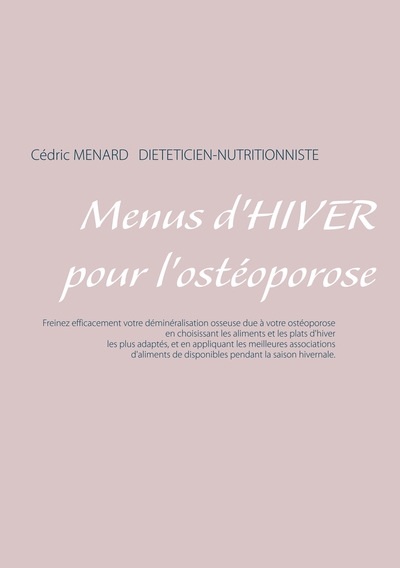 Cédric MENARD DIETETICIEN-NUTRITIONNISTE

Menus d'HIVER pour l'ostéoporose

Freinez efficacement votre déminéralisation osseuse due à votre ostéoporose en choisissant les aliments et les plats d'hiver les plus adaptés, et en appliquant les meilleures associations d'aliments de disponibles pendant la saison hivernale.